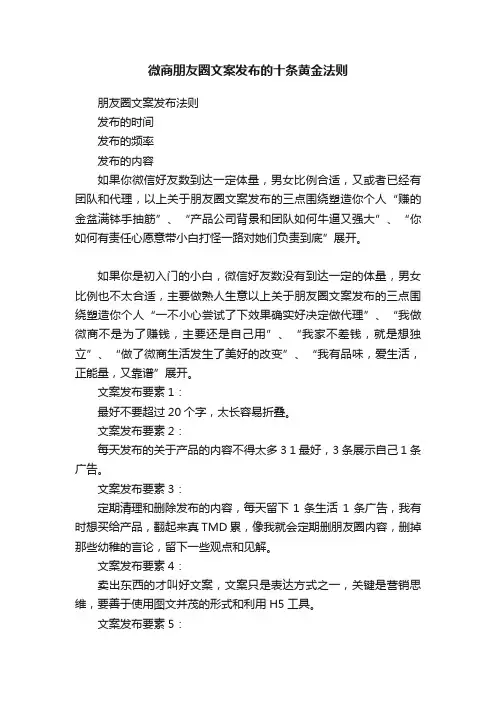 微商朋友圈文案发布的十条黄金法则

朋友圈文案发布法则

发布的时间

发布的频率

发布的内容

如果你微信好友数到达一定体量，男女比例合适，又或者已经有团队和代理，以上关于朋友圈文案发布的三点围绕塑造你个人“赚的金盆满钵手抽筋”、“产品公司背景和团队如何牛逼又强大”、“你如何有责任心愿意带小白打怪一路对她们负责到底”展开。

如果你是初入门的小白，微信好友数没有到达一定的体量，男女比例也不太合适，主要做熟人生意以上关于朋友圈文案发布的三点围绕塑造你个人“一不小心尝试了下效果确实好决定做代理”、“我做微商不是为了赚钱，主要还是自己用”、“我家不差钱，就是想独立”、“做了微商生活发生了美好的改变”、“我有品味，爱生活，正能量，又靠谱”展开。

文案发布要素 1：

最好不要超过 20 个字，太长容易折叠。

文案发布要素 2：

每天发布的关于产品的内容不得太多 3 1 最好，3 条展示自己 1 条广告。

文案发布要素 3：

定期清理和删除发布的内容，每天留下 1 条生活 1 条广告，我有时想买给产品，翻起来真 TMD 累，像我就会定期删朋友圈内容，删掉那些幼稚的言论，留下一些观点和见解。

文案发布要素 4：

卖出东西的才叫好文案，文案只是表达方式之一，关键是营销思维，要善于使用图文并茂的形式和利用 H5 工具。

文案发布要素 5：